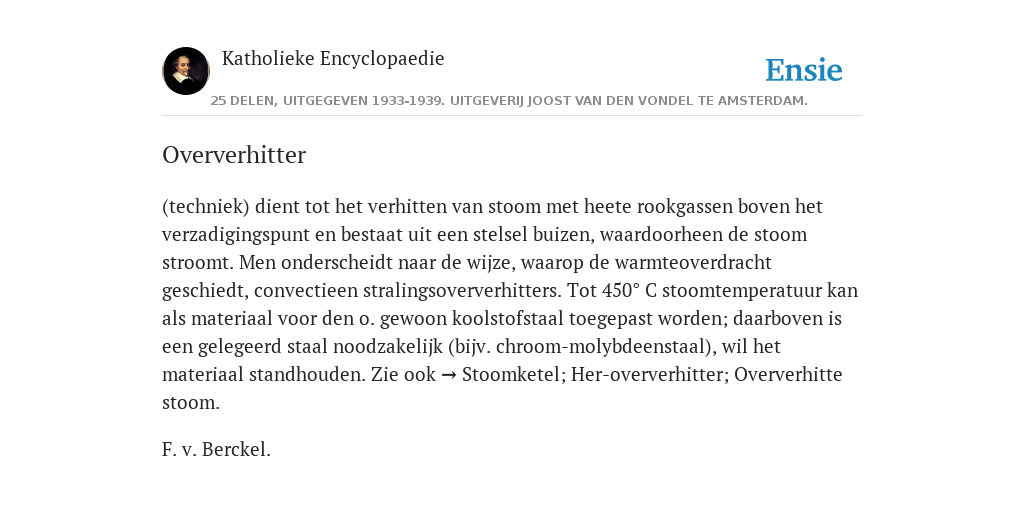 Katholieke Encyclopaedie

Ensie

25 DELEN, UITGEGEVEN 1933-1939. UITGEVERIJ JOOST VAN DEN VONDEL TE AMSTERDAM.

Oververhitter

(techniek) dient tot het verhitten van stoom met heete rookgassen boven het verzadigingspunt en bestaat uit een stelsel buizen, waardoorheen de stoom stroomt. Men onderscheidt naar de wijze, waarop de warmteoverdracht geschiedt, convectieen stralingsoververhitters. Tot 450° C stoomtemperatuur kan als materiaal voor den o. gewoon koolstofstaal toegepast worden; daarboven is een gelegeerd staal noodzakelijk (bijv. chroom-molybdeenstaal), wil het materiaal standhouden. Zie ook → Stoomketel; Her-oververhitter; Oververhitte stoom.

F. v. Berckel.